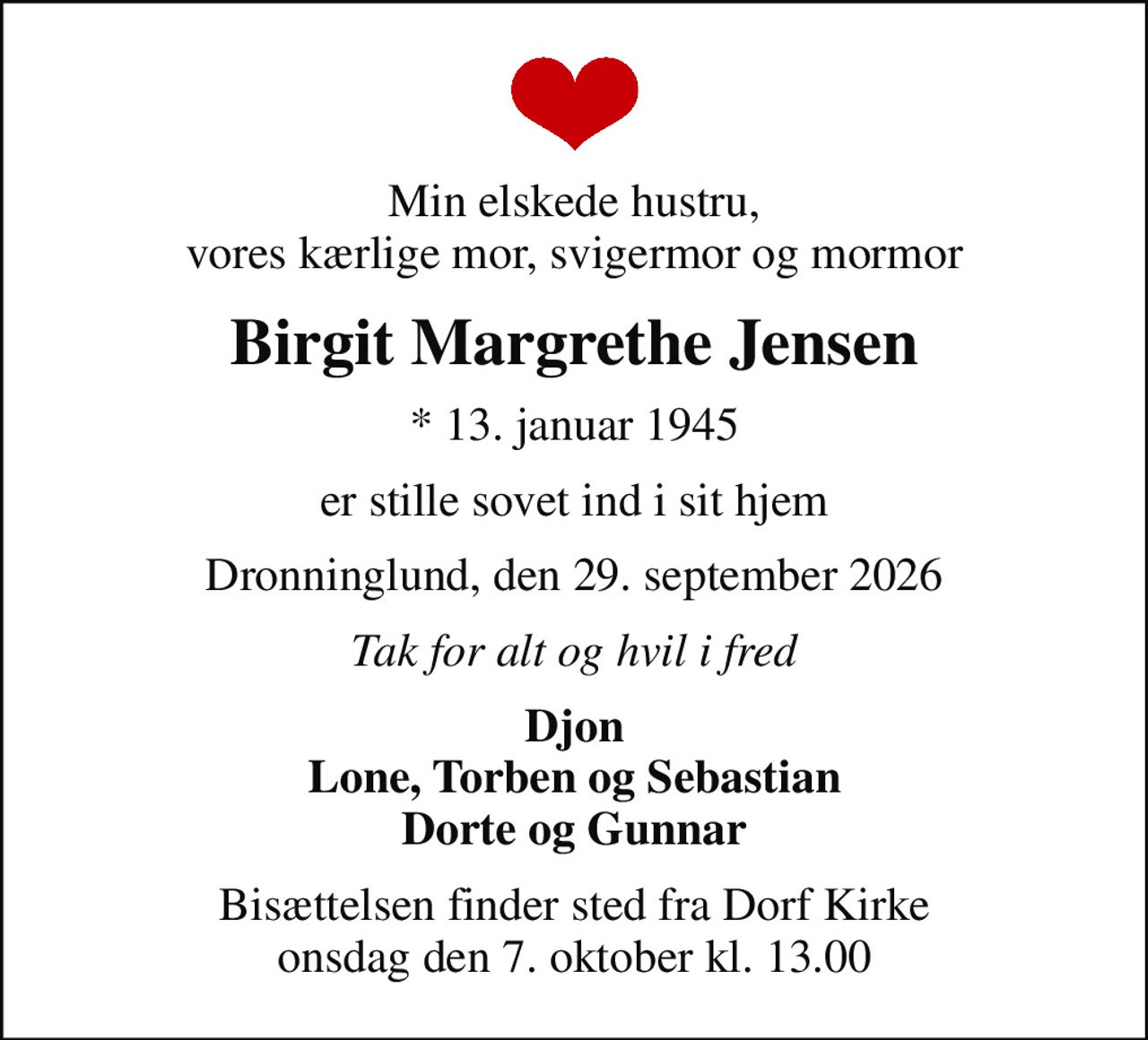 Min elskede hustru,
vores kærlige mor, svigermor og mormor

Birgit Margrethe Jensen

* 13. januar 1945

er stille sovet ind i sit hjem

Dronninglund, den 29. september 2026

Tak for alt og hvil i fred

Djon
Lone, Torben og Sebastian
Dorte og Gunnar

Bisættelsen finder sted fra Dorf Kirke
onsdag den 7. oktober kl. 13.00